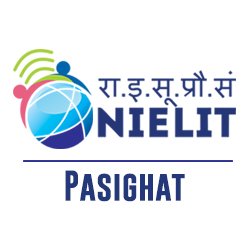 रा.इ.सू.प्रौ.सं
NIELIT

PASIGHAT